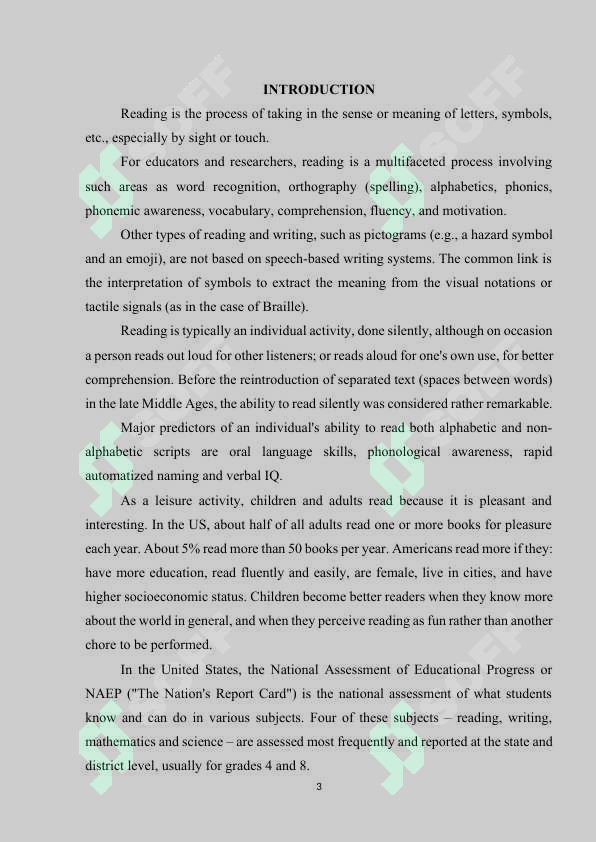 INTRODUCTION

Reading is the process of taking in the sense or meaning of letters, symbols, etc., especially by sight or touch.

For educators and researchers, reading is a multifaceted process involving such areas as word recognition, orthography (spelling), alphabetics, phonics, phonemic awareness, vocabulary, comprehension, fluency, and motivation.

Other types of reading and writing, such as pictograms (e.g., a hazard symbol and an emoji), are not based on speech-based writing systems. The common link is the interpretation of symbols to extract the meaning from the visual notations or tactile signals (as in the case of Braille).

Reading is typically an individual activity, done silently, although on occasion a person reads out loud for other listeners; or reads aloud for one's own use, for better comprehension. Before the reintroduction of separated text (spaces between words) in the late Middle Ages, the ability to read silently was considered rather remarkable.

Major predictors of an individual's ability to read both alphabetic and non-alphabetic scripts are oral language skills, phonological awareness, rapid automatized naming and verbal IQ.

As a leisure activity, children and adults read because it is pleasant and interesting. In the US, about half of all adults read one or more books for pleasure each year. About 5% read more than 50 books per year. Americans read more if they: have more education, read fluently and easily, are female, live in cities, and have higher socioeconomic status. Children become better readers when they know more about the world in general, and when they perceive reading as fun rather than another chore to be performed.

In the United States, the National Assessment of Educational Progress or NAEP ("The Nation's Report Card") is the national assessment of what students know and can do in various subjects. Four of these subjects – reading, writing, mathematics and science – are assessed most frequently and reported at the state and district level, usually for grades 4 and 8.

3

SOFF